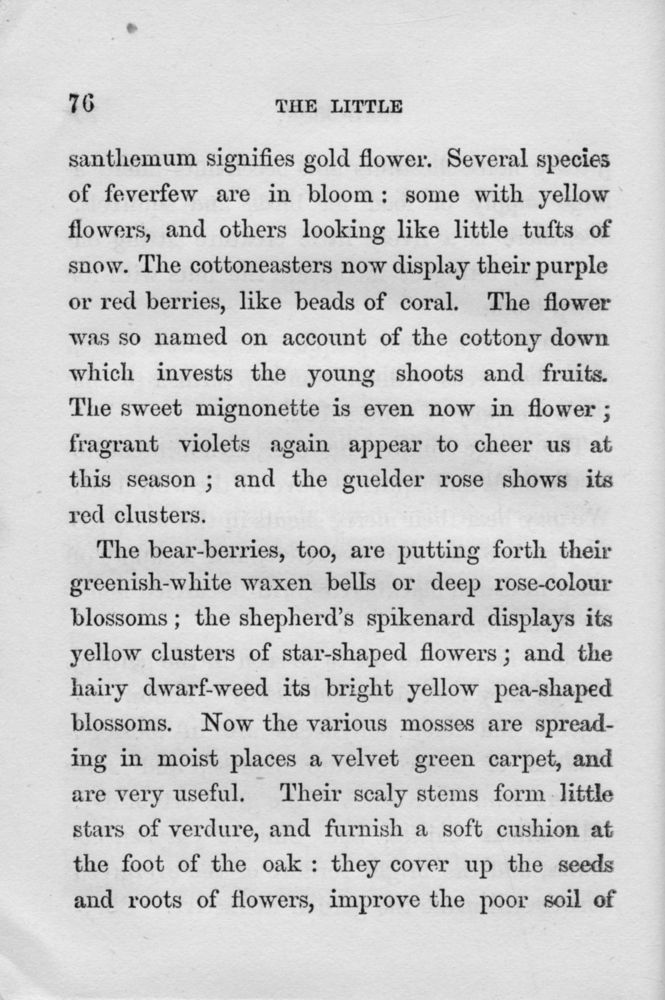 76 THE LITTLE

santhemum signifies gold flower. Several species of feverfew are in bloom: some with yellow flowers, and others looking like little tufts of snow. The cottoneasters now display their purple or red berries, like beads of coral. The flower was so named on account of the cottony down which invests the young shoots and fruits. The sweet mignonette is even now in flower; fragrant violets again appear to cheer us at this season; and the guelder rose shows its red clusters.

The bear-berries, too, are putting forth their greenish-white waxen bells or deep rose-colour blossoms; the shepherd's spikenard displays its yellow clusters of star-shaped flowers; and the hairy dwarf-weed its bright yellow pea-shaped blossoms. Now the various mosses are spreading in moist places a velvet green carpet, and are very useful. Their scaly stems form little stars of verdure, and furnish a soft cushion at the foot of the oak: they cover up the seeds and roots of flowers, improve the poor soil of